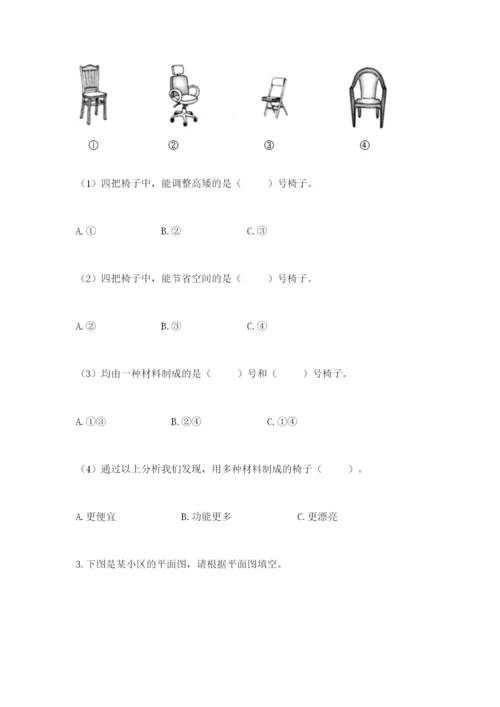 ①　　②　　③　　④

（1）四把椅子中，能调整高矮的是（　　）号椅子。

A. ①　　B. ②　　C. ③

（2）四把椅子中，能节省空间的是（　　）号椅子。

A. ②　　B. ③　　C. ④

（3）均由一种材料制成的是（　　）号和（　　）号椅子。

A. ①③　　B. ②④　　C. ①④

（4）通过以上分析我们发现，用多种材料制成的椅子（　　）。

A. 更便宜　　B. 功能更多　　C. 更漂亮

3. 下图是某小区的平面图，请根据平面图填空。